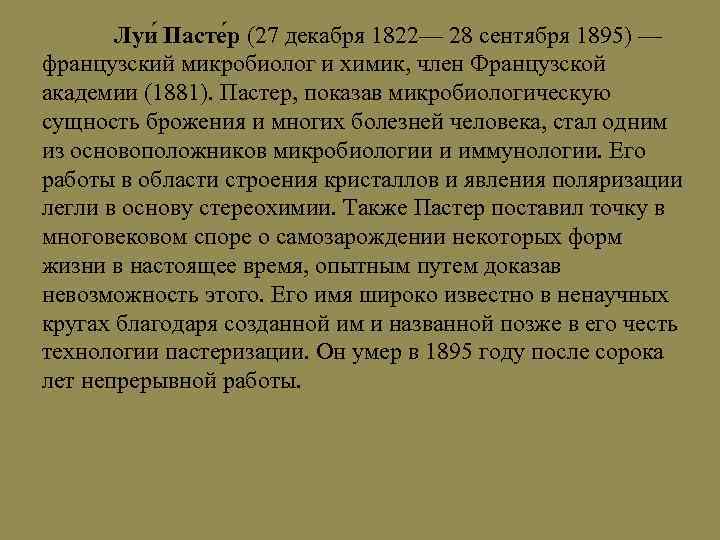 Луи́ Пасте́р (27 декабря 1822— 28 сентября 1895) — французский микробиолог и химик, член Французской академии (1881). Пастер, показав микробиологическую сущность брожения и многих болезней человека, стал одним из основоположников микробиологии и иммунологии. Его работы в области строения кристаллов и явления поляризации легли в основу стереохимии. Также Пастер поставил точку в многовековом споре о самозарождении некоторых форм жизни в настоящее время, опытным путем доказав невозможность этого. Его имя широко известно в ненаучных кругах благодаря созданной им и названной позже в его честь технологии пастеризации. Он умер в 1895 году после сорока лет непрерывной работы.